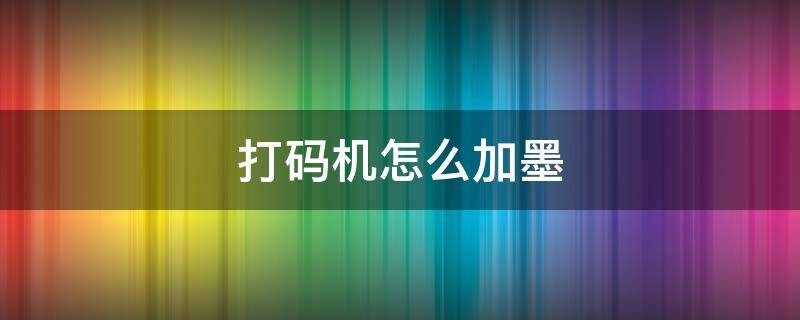 打码机怎么加墨